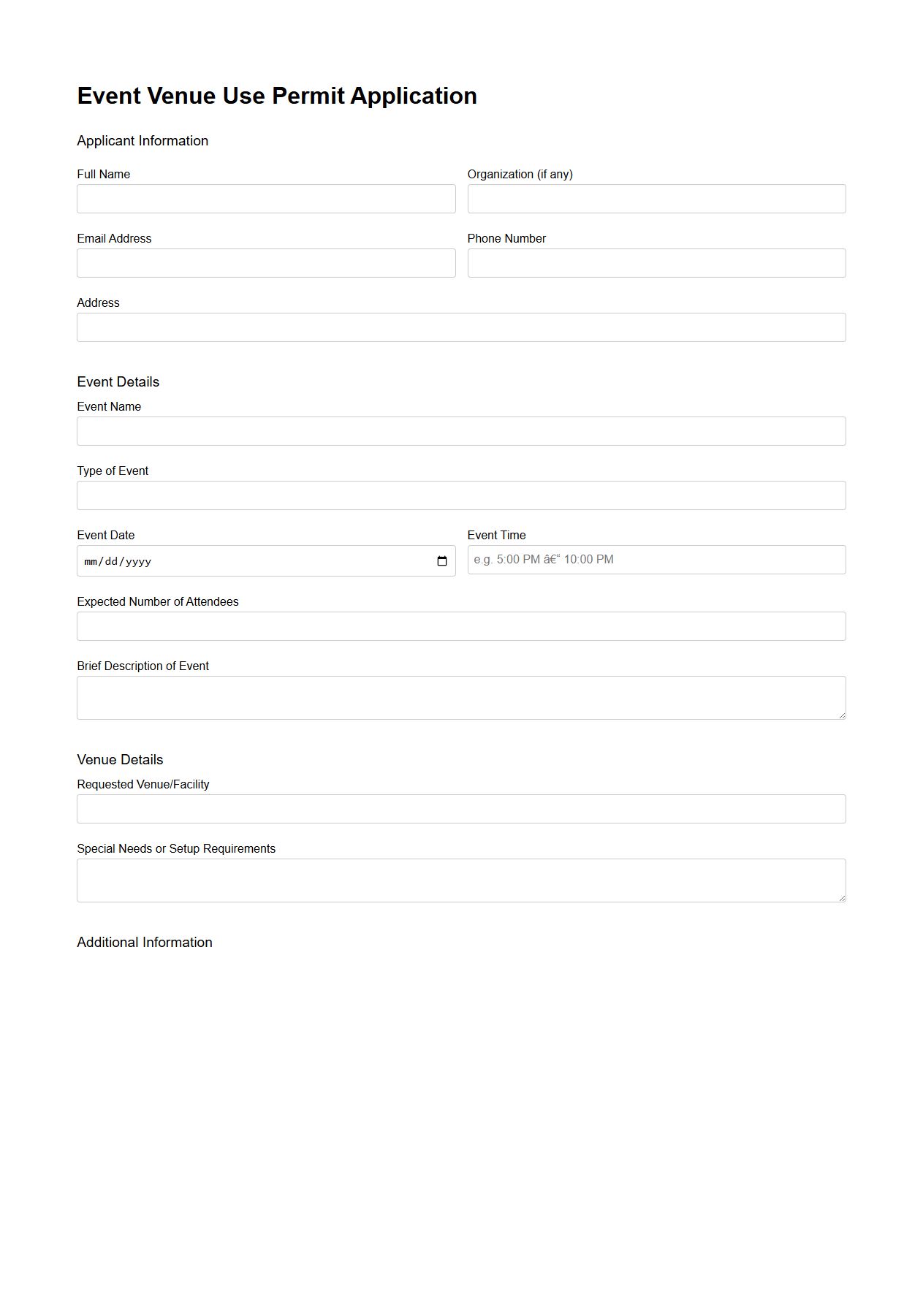 Event Venue Use Permit Application

Applicant Information

Full Name

Organization (if any)

Email Address

Phone Number

Address

Event Details

Event Name

Type of Event

Event Date

mm/dd/yyyy

Event Time

e.g. 5:00 PM â€“ 10:00 PM

Expected Number of Attendees

Brief Description of Event

Venue Details

Requested Venue/Facility

Special Needs or Setup Requirements

Additional Information